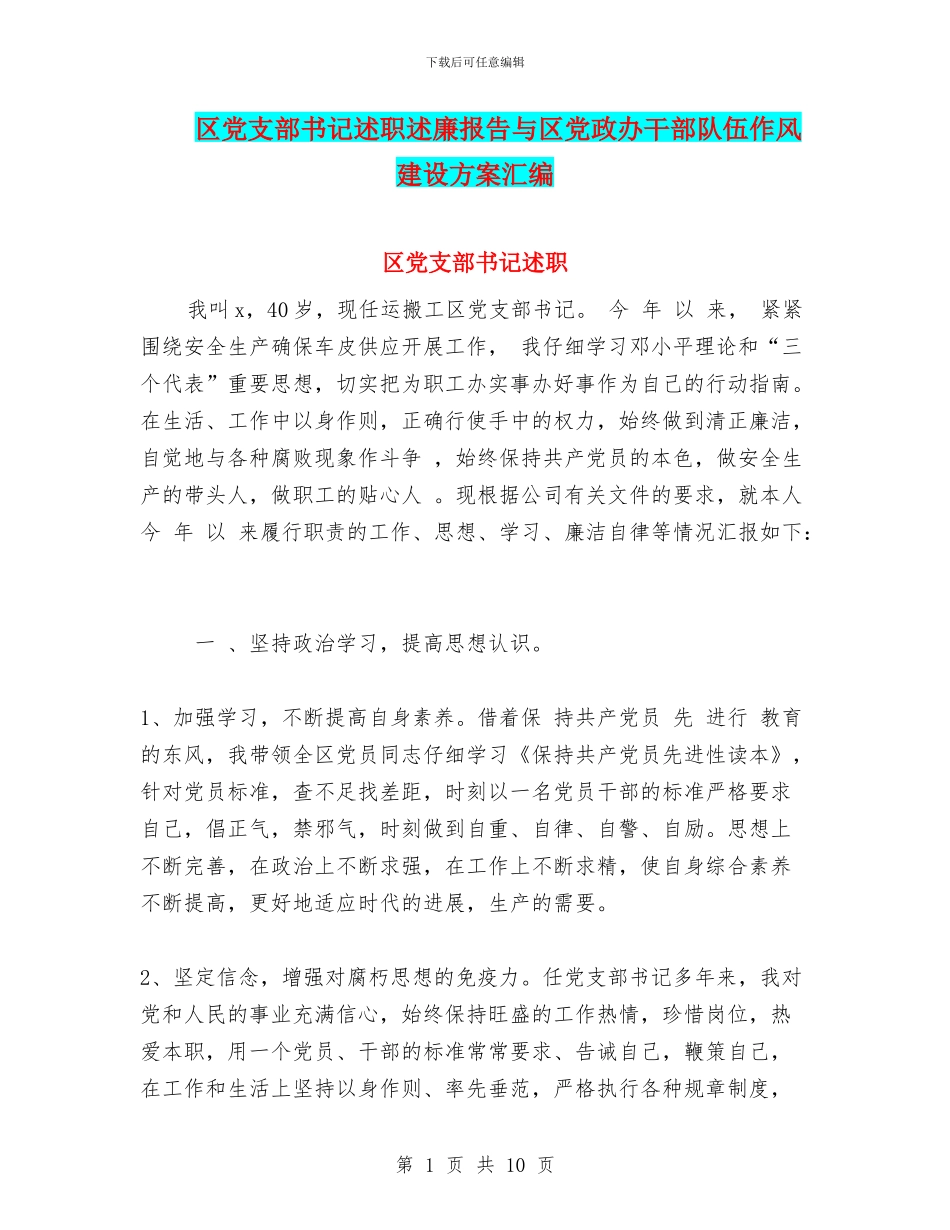 下载后可任意编辑

区党支部书记述职述廉报告与区党政办干部队伍作风建设方案汇编

区党支部书记述职

我叫 x，40 岁，现任运搬工区党支部书记。 今 年 以 来， 紧紧围绕安全生产确保车皮供应开展工作， 我仔细学习邓小平理论和“三个代表”重要思想，切实把为职工办实事办好事作为自己的行动指南。在生活、工作中以身作则，正确行使手中的权力，始终做到清正廉洁，自觉地与各种腐败现象作斗争 ，始终保持共产党员的本色，做安全生产的带头人，做职工的贴心人 。现根据公司有关文件的要求，就本人今 年 以 来履行职责的工作、思想、学习、廉洁自律等情况汇报如下：

一 、坚持政治学习，提高思想认识。

1、加强学习，不断提高自身素养。借着保 持共产党员 先 进行 教育的东风，我带领全区党员同志仔细学习《保持共产党员先进性读本》，针对党员标准，查不足找差距，时刻以一名党员干部的标准严格要求自己，倡正气，禁邪气，时刻做到自重、自律、自警、自励。思想上不断完善，在政治上不断求强，在工作上不断求精，使自身综合素养不断提高，更好地适应时代的进展，生产的需要。

2、坚定信念，增强对腐朽思想的免疫力。任党支部书记多年来，我对党和人民的事业充满信心，始终保持旺盛的工作热情，珍惜岗位，热爱本职，用一个党员、干部的标准常常要求、告诫自己，鞭策自己，在工作和生活上坚持以身作则、率先垂范，严格执行各种规章制度，

第 1 页 共 10 页